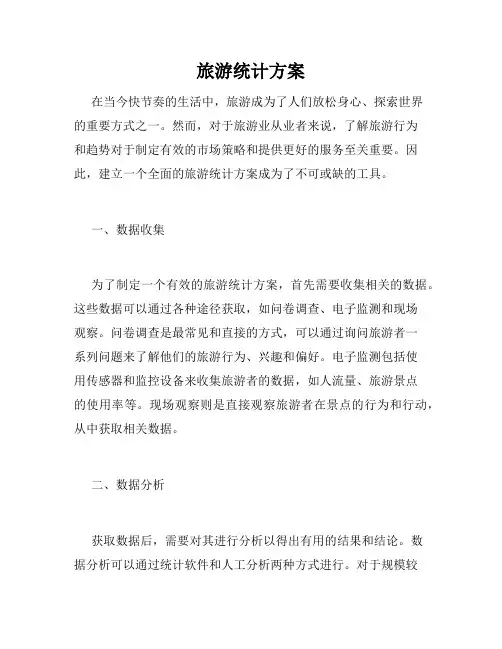 旅游统计方案

在当今快节奏的生活中，旅游成为了人们放松身心、探索世界的重要方式之一。然而，对于旅游业从业者来说，了解旅游行为和趋势对于制定有效的市场策略和提供更好的服务至关重要。因此，建立一个全面的旅游统计方案成为了不可或缺的工具。

一、数据收集

为了制定一个有效的旅游统计方案，首先需要收集相关的数据。这些数据可以通过各种途径获取，如问卷调查、电子监测和现场观察。问卷调查是最常见和直接的方式，可以通过询问旅游者一系列问题来了解他们的旅游行为、兴趣和偏好。电子监测包括使用传感器和监控设备来收集旅游者的数据，如人流量、旅游景点的使用率等。现场观察则是直接观察旅游者在景点的行为和行动，从中获取相关数据。

二、数据分析

获取数据后，需要对其进行分析以得出有用的结果和结论。数据分析可以通过统计软件和人工分析两种方式进行。对于规模较